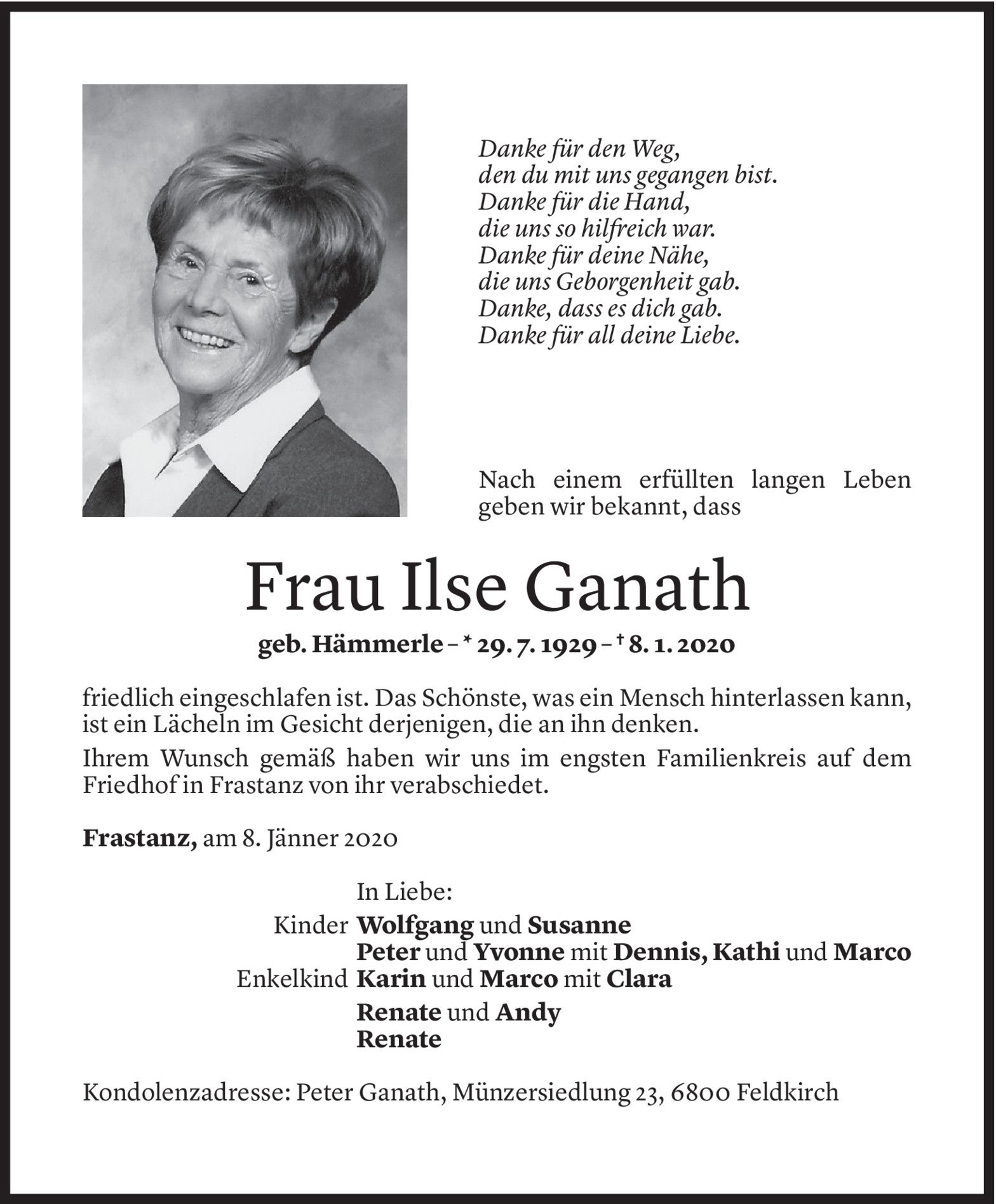 Danke für den Weg,
den du mit uns gegangen bist.
Danke für die Hand,
die uns so hilfreich war.
Danke für deine Nähe,
die uns Geborgenheit gab.
Danke, dass es dich gab.
Danke für all deine Liebe.

Nach einem erfüllten langen Leben geben wir bekannt, dass

Frau Ilse Ganath

geb. Hämmerle – * 29. 7. 1929 – † 8. 1. 2020

friedlich eingeschlafen ist. Das Schönste, was ein Mensch hinterlassen kann, ist ein Lächeln im Gesicht derjenigen, die an ihn denken.

Ihrem Wunsch gemäß haben wir uns im engsten Familienkreis auf dem Friedhof in Frastanz von ihr verabschiedet.

Frastanz, am 8. Jänner 2020

In Liebe:
Kinder Wolfgang und Susanne
Peter und Yvonne mit Dennis, Kathi und Marco
Enkelkind Karin und Marco mit Clara
Renate und Andy
Renate

Kondolenzadresse: Peter Ganath, Münzersiedlung 23, 6800 Feldkirch